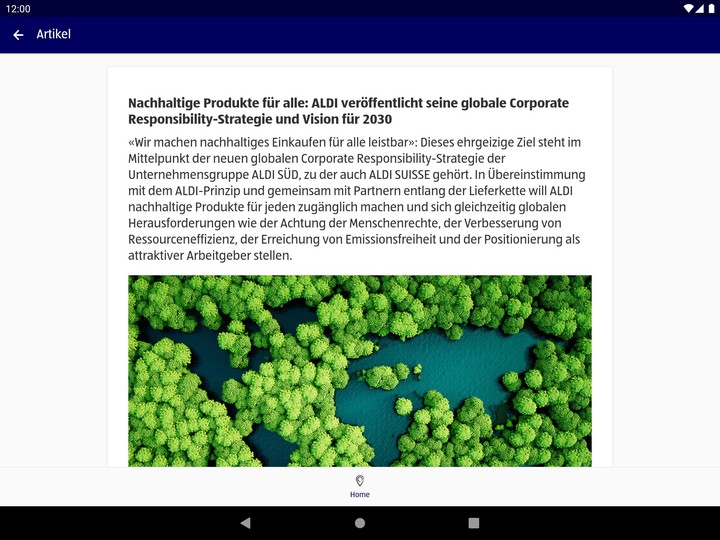 12:00

Artikel

Nachhaltige Produkte für alle: ALDI veröffentlicht seine globale Corporate Responsibility-Strategie und Vision für 2030

«Wir machen nachhaltiges Einkaufen für alle leistbar»: Dieses ehrgeizige Ziel steht im Mittelpunkt der neuen globalen Corporate Responsibility-Strategie der Unternehmensgruppe ALDI SÜD, zu der auch ALDI SUISSE gehört. In Übereinstimmung mit dem ALDI-Prinzip und gemeinsam mit Partnern entlang der Lieferkette will ALDI nachhaltige Produkte für jeden zugänglich machen und sich gleichzeitig globalen Herausforderungen wie der Achtung der Menschenrechte, der Verbesserung von Ressourceneffizienz, der Erreichung von Emissionsfreiheit und der Positionierung als attraktiver Arbeitgeber stellen.

Home